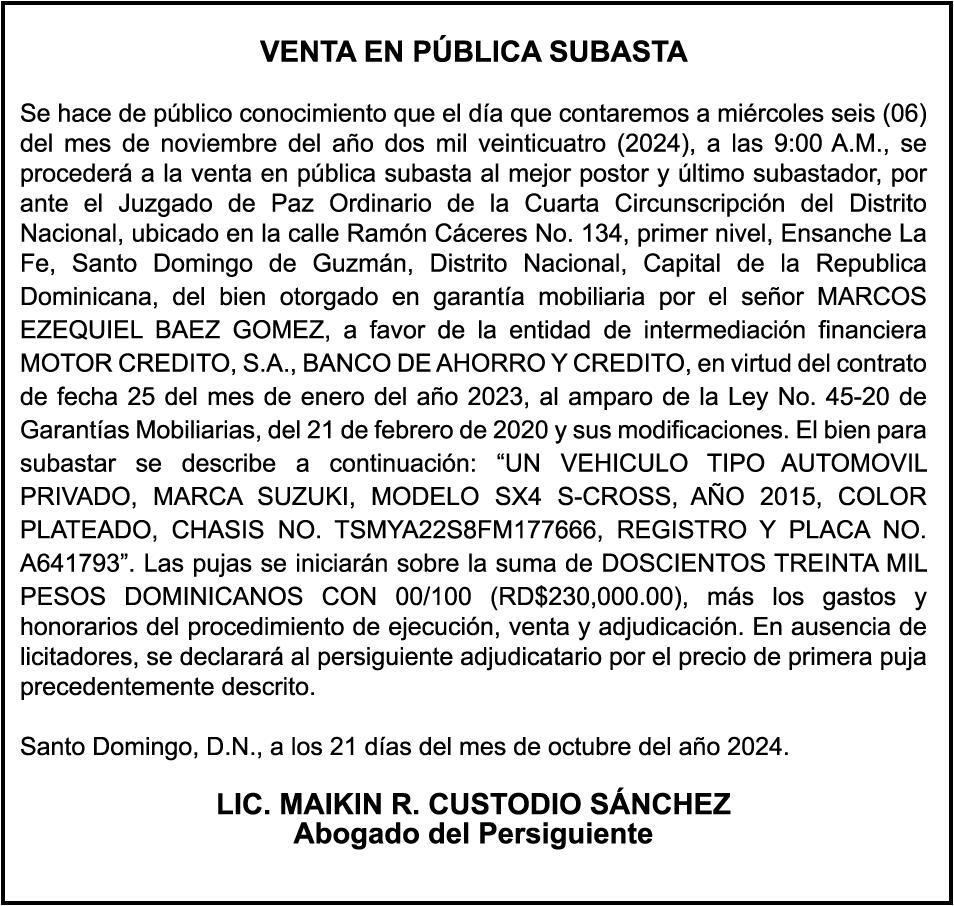 VENTA EN PÚBLICA SUBASTA

Se hace de público conocimiento que el día que contaremos a miércoles seis (06) del mes de noviembre del año dos mil veinticuatro (2024), a las 9:00 A.M., se procederá a la venta en pública subasta al mejor postor y último subastador, por ante el Juzgado de Paz Ordinario de la Cuarta Circunscripción del Distrito Nacional, ubicado en la calle Ramón Cáceres No. 134, primer nivel, Ensanche La Fe, Santo Domingo de Guzmán, Distrito Nacional, Capital de la Republica Dominicana, del bien otorgado en garantía mobiliaria por el señor MARCOS EZEQUIEL BAEZ GOMEZ, a favor de la entidad de intermediación financiera MOTOR CREDITO, S.A., BANCO DE AHORRO Y CREDITO, en virtud del contrato de fecha 25 del mes de enero del año 2023, al amparo de la Ley No. 45-20 de Garantías Mobiliarias, del 21 de febrero de 2020 y sus modificaciones. El bien para subastar se describe a continuación: “UN VEHICULO TIPO AUTOMOVIL PRIVADO, MARCA SUZUKI, MODELO SX4 S-CROSS, AÑO 2015, COLOR PLATEADO, CHASIS NO. TSMYA22S8FM177666, REGISTRO Y PLACA NO. A641793”. Las pujas se iniciarán sobre la suma de DOSCIENTOS TREINTA MIL PESOS DOMINICANOS CON 00/100 (RD$230,000.00), más los gastos y honorarios del procedimiento de ejecución, venta y adjudicación. En ausencia de licitadores, se declarará al persiguiente adjudicatario por el precio de primera puja precedentemente descrito.

Santo Domingo, D.N., a los 21 días del mes de octubre del año 2024.

LIC. MAIKIN R. CUSTODIO SÁNCHEZ
Abogado del Persiguiente